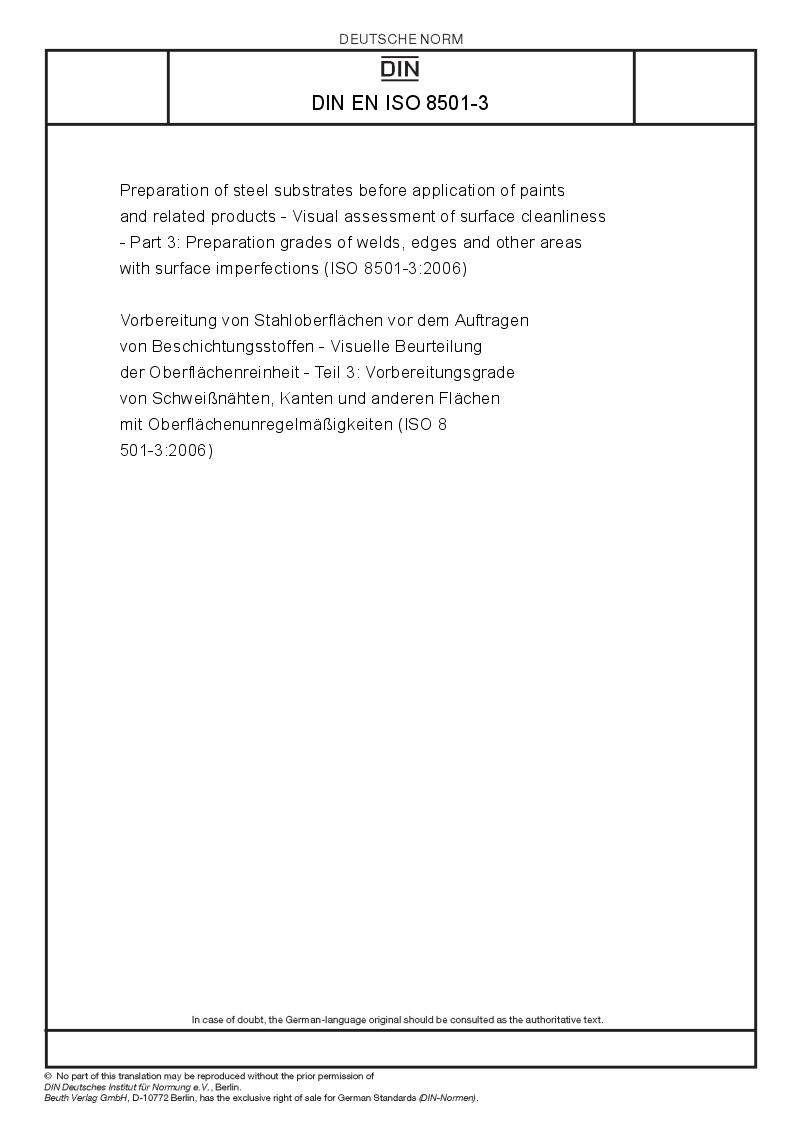 DEUTSCHE NORM

DIN

DIN EN ISO 8501-3

Preparation of steel substrates before application of paints and related products - Visual assessment of surface cleanliness - Part 3: Preparation grades of welds, edges and other areas with surface imperfections (ISO 8501-3:2006)

Vorbereitung von Stahloberflächen vor dem Auftragen von Beschichtungsstoffen - Visuelle Beurteilung der Oberflächenreinheit - Teil 3: Vorbereitungsgrade von Schweißnähten, Kanten und anderen Flächen mit Oberflächenunregelmäßigkeiten (ISO 8 501-3:2006)

In case of doubt, the German-language original should be consulted as the authoritative text.

© No part of this translation may be reproduced without the prior permission of DIN Deutsches Institut für Normung e.V., Berlin.
Beuth Verlag GmbH, D-10772 Berlin, has the exclusive right of sale for German Standards (DIN-Normen).